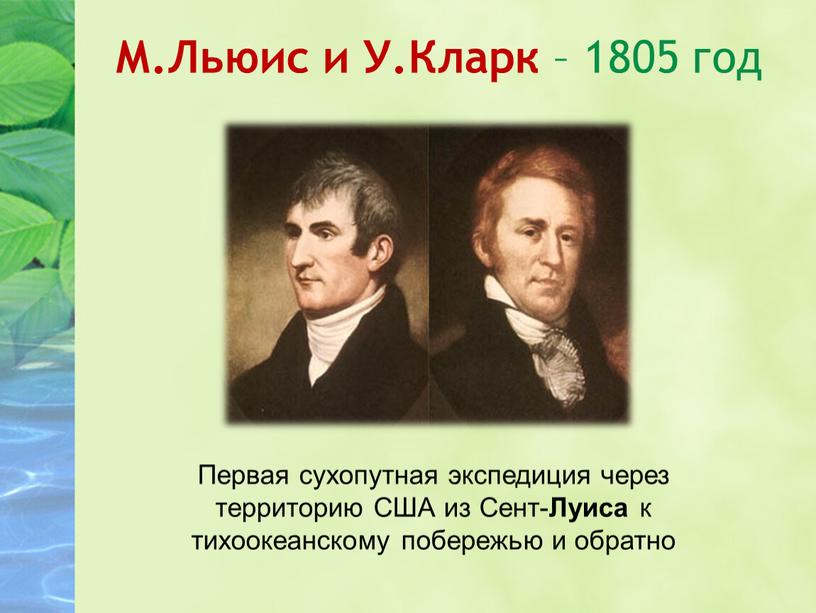 М.Льюис и У.Кларк – 1805 год

Первая сухопутная экспедиция через территорию США из Сент-Луиса к тихоокеанскому побережью и обратно